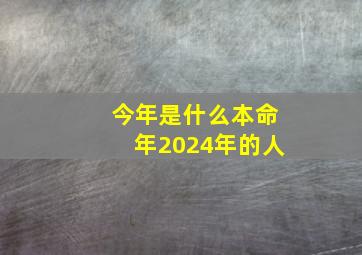 今年是什么本命年2024年的人